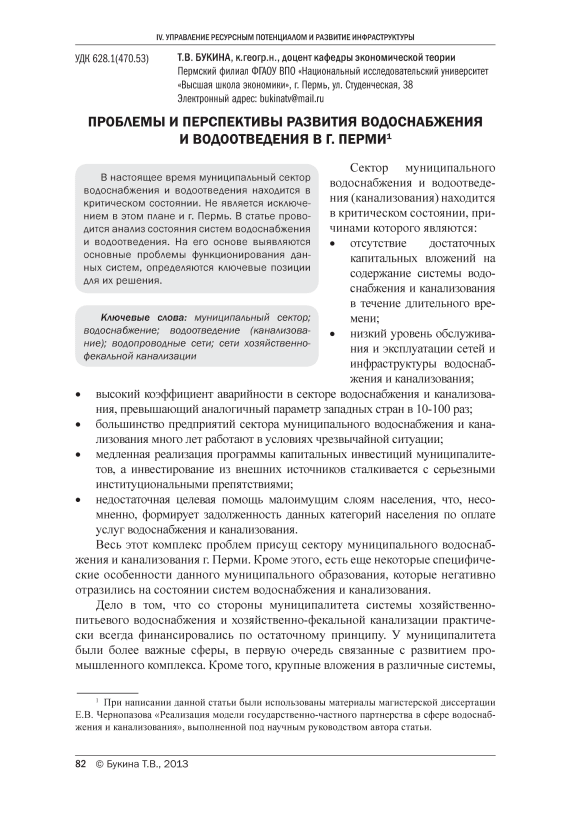 IV. УПРАВЛЕНИЕ РЕСУРСНЫМ ПОТЕНЦИАЛОМ И РАЗВИТИЕ ИНФРАСТРУКТУРЫ

УДК 628.1(470.53)

Т.В. БУКИНА, к.геогр.н., доцент кафедры экономической теории
Пермский филиал ФГАОУ ВПО «Национальный исследовательский университет «Высшая школа экономики», г. Пермь, ул. Студенческая, 38
Электронный адрес: bukinatv@mail.ru

ПРОБЛЕМЫ И ПЕРСПЕКТИВЫ РАЗВИТИЯ ВОДОСНАБЖЕНИЯ И ВОДООТВЕДЕНИЯ В Г. ПЕРМИ$^1$

В настоящее время муниципальный сектор водоснабжения и водоотведения находится в критическом состоянии. Не является исключением в этом плане и г. Пермь. В статье проводится анализ состояния систем водоснабжения и водоотведения. На его основе выявляются основные проблемы функционирования данных систем, определяются ключевые позиции для их решения.

Ключевые слова: муниципальный сектор; водоснабжение; водоотведение (канализование); водопроводные сети; сети хозяйственно-фекальной канализации

Сектор муниципального водоснабжения и водоотведения (канализования) находится в критическом состоянии, причинами которого являются:
• отсутствие достаточных капитальных вложений на содержание системы водоснабжения и канализования в течение длительного времени;
• низкий уровень обслуживания и эксплуатации сетей и инфраструктуры водоснабжения и канализования;
• высокий коэффициент аварийности в секторе водоснабжения и канализования, превышающий аналогичный параметр западных стран в 10-100 раз;
• большинство предприятий сектора муниципального водоснабжения и канализования много лет работают в условиях чрезвычайной ситуации;
• медленная реализация программы капитальных инвестиций муниципалитетов, а инвестирование из внешних источников сталкивается с серьезными институциональными препятствиями;
• недостаточная целевая помощь малоимущим слоям населения, что, несомненно, формирует задолженность данных категорий населения по оплате услуг водоснабжения и канализования.

Весь этот комплекс проблем присущ сектору муниципального водоснабжения и канализования г. Перми. Кроме этого, есть еще некоторые специфические особенности данного муниципального образования, которые негативно отразились на состоянии систем водоснабжения и канализования.

Дело в том, что со стороны муниципалитета системы хозяйственно-питьевого водоснабжения и хозяйственно-фекальной канализации практически всегда финансировались по остаточному принципу. У муниципалитета были более важные сферы, в первую очередь связанные с развитием промышленного комплекса. Кроме того, крупные вложения в различные системы,

$^1$ При написании данной статьи были использованы материалы магистерской диссертации Е.В. Чернопазова «Реализация модели государственно-частного партнерства в сфере водоснабжения и канализования», выполненной под научным руководством автора статьи.

82 © Букина Т.В., 2013